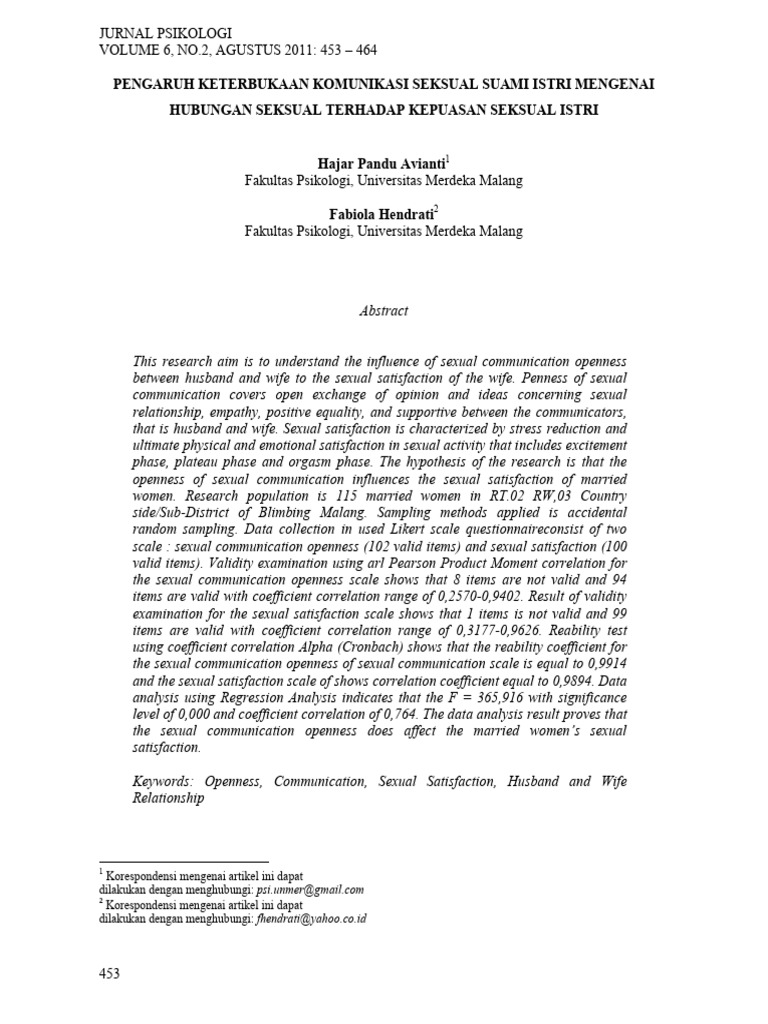 JURNAL PSIKOLOGI
VOLUME 6, NO.2, AGUSTUS 2011: 453 – 464

PENGARUH KETERBUKAAN KOMUNIKASI SEKSUAL SUAMI ISTRI MENGENAI HUBUNGAN SEKSUAL TERHADAP KEPUASAN SEKSUAL ISTRI

Hajar Pandu Avianti$^1$
Fakultas Psikologi, Universitas Merdeka Malang

Fabiola Hendrati$^2$
Fakultas Psikologi, Universitas Merdeka Malang

Abstract

This research aim is to understand the influence of sexual communication openness between husband and wife to the sexual satisfaction of the wife. Penness of sexual communication covers open exchange of opinion and ideas concerning sexual relationship, empathy, positive equality, and supportive between the communicators, that is husband and wife. Sexual satisfaction is characterized by stress reduction and ultimate physical and emotional satisfaction in sexual activity that includes excitement phase, plateau phase and orgasm phase. The hypothesis of the research is that the openness of sexual communication influences the sexual satisfaction of married women. Research population is 115 married women in RT.02 RW,03 Country side/Sub-District of Blimbing Malang. Sampling methods applied is accidental random sampling. Data collection in used Likert scale questionnaireconsist of two scale : sexual communication openness (102 valid items) and sexual satisfaction (100 valid items). Validity examination using arl Pearson Product Moment correlation for the sexual communication openness scale shows that 8 items are not valid and 94 items are valid with coefficient correlation range of 0,2570-0,9402. Result of validity examination for the sexual satisfaction scale shows that 1 items is not valid and 99 items are valid with coefficient correlation range of 0,3177-0,9626. Reability test using coefficient correlation Alpha (Cronbach) shows that the reability coefficient for the sexual communication openness of sexual communication scale is equal to 0,9914 and the sexual satisfaction scale of shows correlation coefficient equal to 0,9894. Data analysis using Regression Analysis indicates that the F = 365,916 with significance level of 0,000 and coefficient correlation of 0,764. The data analysis result proves that the sexual communication openness does affect the married women's sexual satisfaction.

Keywords: Openness, Communication, Sexual Satisfaction, Husband and Wife Relationship

$^1$ Korespondensi mengenai artikel ini dapat dilakukan dengan menghubungi: psi.unmer@gmail.com
$^2$ Korespondensi mengenai artikel ini dapat dilakukan dengan menghubungi: fhendrati@yahoo.co.id

453